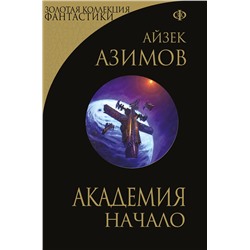 ЗОЛОТАЯ КОЛЛЕКЦИЯ ФАНТАСТИКИ

Ф

АЙЗЕК АЗИМОВ

АКАДЕМИЯ НАЧАЛО